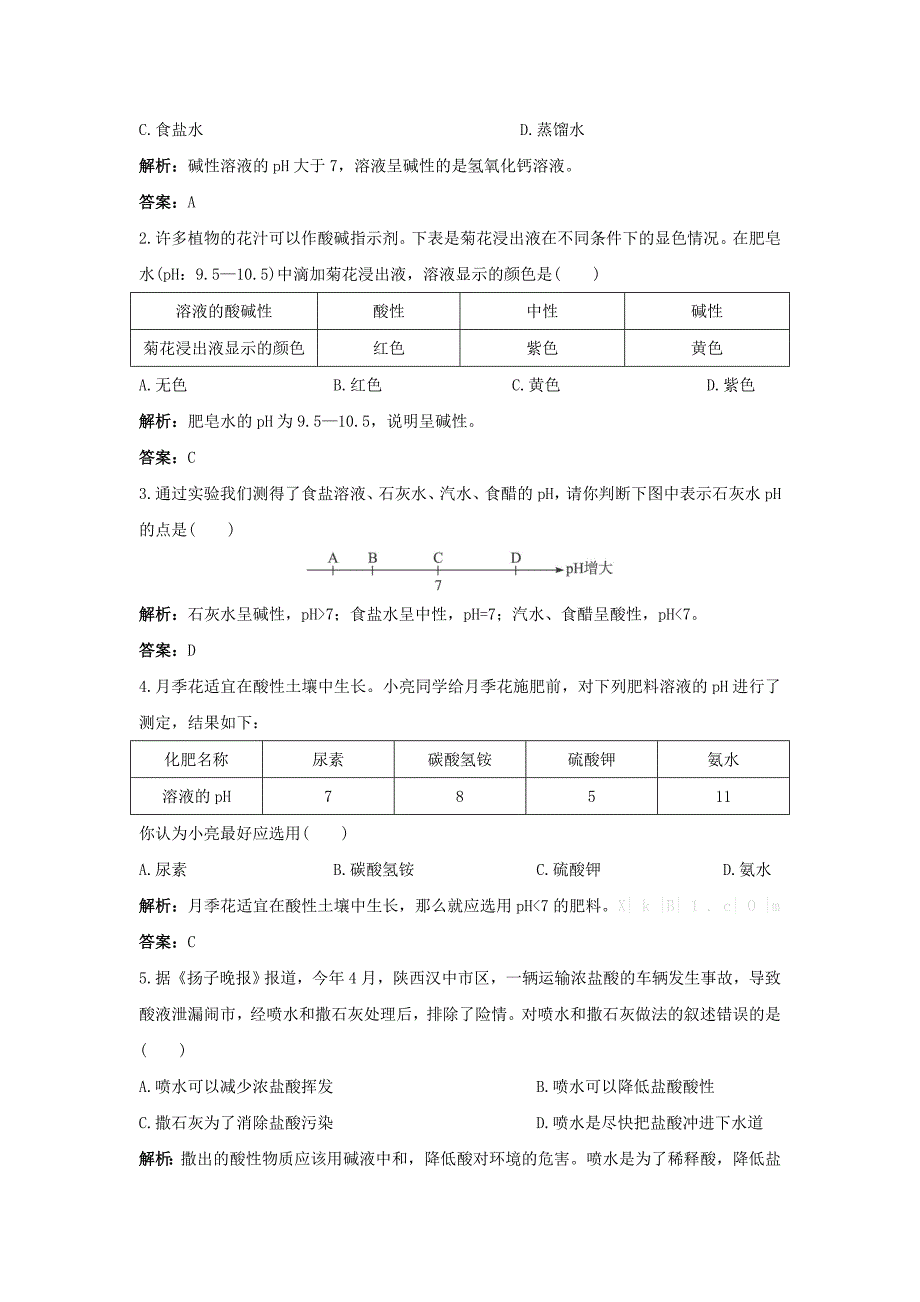 C.食盐水　　　　　　　　　　　　　　　　D.蒸馏水

解析：碱性溶液的 pH 大于 7，溶液呈碱性的是氢氧化钙溶液。

答案：A

2.许多植物的花汁可以作酸碱指示剂。下表是菊花浸出液在不同条件下的显色情况。在肥皂水(pH：9.5—10.5)中滴加菊花浸出液，溶液显示的颜色是(　　)

| 溶液的酸碱性 | 酸性 | 中性 | 碱性 |
|---|---|---|---|
| 菊花浸出液显示的颜色 | 红色 | 紫色 | 黄色 |

A.无色　　　　B.红色　　　　C.黄色　　　　D.紫色

解析：肥皂水的 pH 为 9.5—10.5，说明呈碱性。

答案：C

3.通过实验我们测得了食盐溶液、石灰水、汽水、食醋的 pH，请你判断下图中表示石灰水 pH 的点是(　　)

A　B　C　D　pH增大
7

解析：石灰水呈碱性，pH>7；食盐水呈中性，pH=7；汽水、食醋呈酸性，pH<7。

答案：D

4.月季花适宜在酸性土壤中生长。小亮同学给月季花施肥前，对下列肥料溶液的 pH 进行了测定，结果如下：

| 化肥名称 | 尿素 | 碳酸氢铵 | 硫酸钾 | 氨水 |
|---|---|---|---|---|
| 溶液的 pH | 7 | 8 | 5 | 11 |

你认为小亮最好应选用(　　)

A.尿素　　　　B.碳酸氢铵　　　　C.硫酸钾　　　　D.氨水

解析：月季花适宜在酸性土壤中生长，那么就应选用 pH<7 的肥料。X| k |B| 1 . c| O |m

答案：C

5.据《扬子晚报》报道，今年 4 月，陕西汉中市区，一辆运输浓盐酸的车辆发生事故，导致酸液泄漏闹市，经喷水和撒石灰处理后，排除了险情。对喷水和撒石灰做法的叙述错误的是(　　)

A.喷水可以减少浓盐酸挥发　　　　　　B.喷水可以降低盐酸酸性

C.撒石灰为了消除盐酸污染　　　　　　D.喷水是尽快把盐酸冲进下水道

解析：撒出的酸性物质应该用碱液中和，降低酸对环境的危害。喷水是为了稀释酸，降低盐